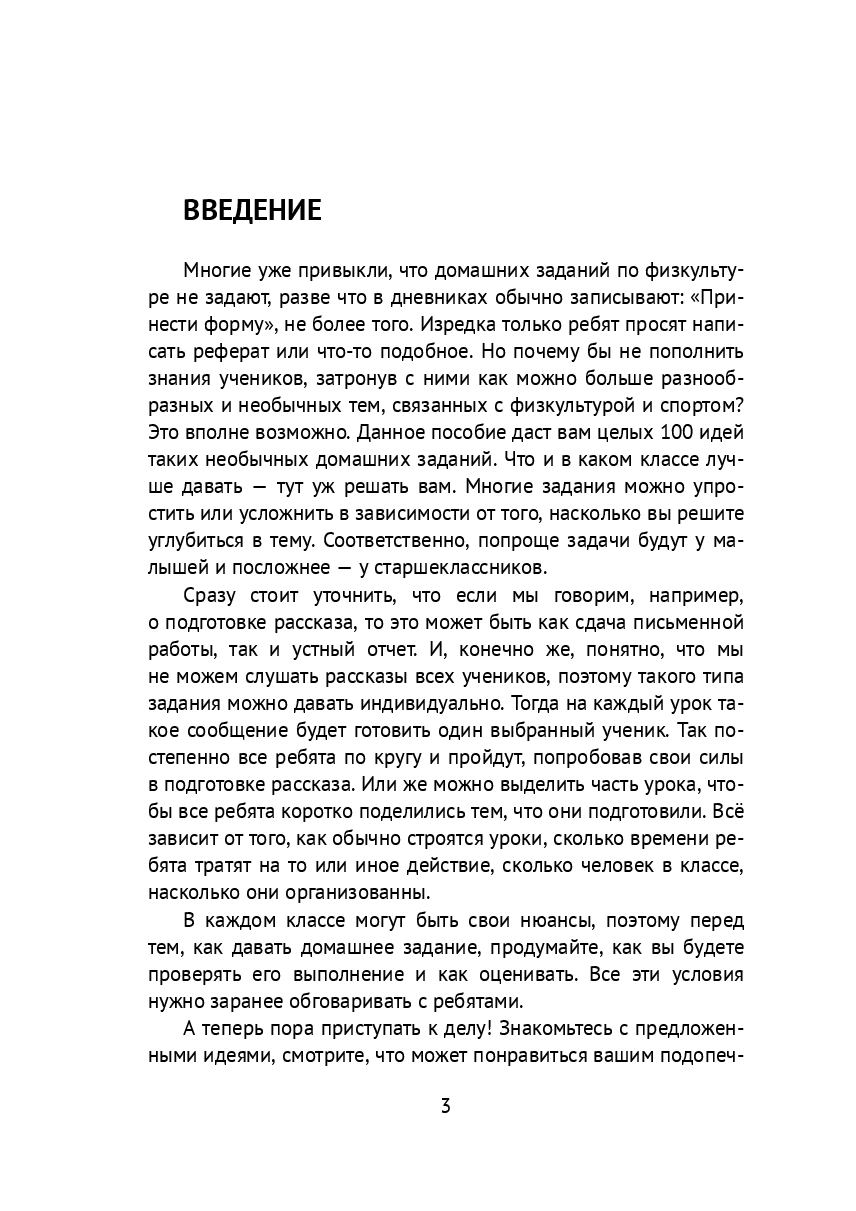 ВВЕДЕНИЕ

Многие уже привыкли, что домашних заданий по физкультуре не задают, разве что в дневниках обычно записывают: «Принести форму», не более того. Изредка только ребят просят написать реферат или что-то подобное. Но почему бы не пополнить знания учеников, затронув с ними как можно больше разнообразных и необычных тем, связанных с физкультурой и спортом? Это вполне возможно. Данное пособие даст вам целых 100 идей таких необычных домашних заданий. Что и в каком классе лучше давать — тут уж решать вам. Многие задания можно упростить или усложнить в зависимости от того, насколько вы решите углубиться в тему. Соответственно, попроще задачи будут у малышей и посложнее — у старшеклассников.

Сразу стоит уточнить, что если мы говорим, например, о подготовке рассказа, то это может быть как сдача письменной работы, так и устный отчет. И, конечно же, понятно, что мы не можем слушать рассказы всех учеников, поэтому такого типа задания можно давать индивидуально. Тогда на каждый урок такое сообщение будет готовить один выбранный ученик. Так постепенно все ребята по кругу и пройдут, попробовав свои силы в подготовке рассказа. Или же можно выделить часть урока, чтобы все ребята коротко поделились тем, что они подготовили. Всё зависит от того, как обычно строятся уроки, сколько времени ребята тратят на то или иное действие, сколько человек в классе, насколько они организованны.

В каждом классе могут быть свои нюансы, поэтому перед тем, как давать домашнее задание, продумайте, как вы будете проверять его выполнение и как оценивать. Все эти условия нужно заранее обговаривать с ребятами.

А теперь пора приступать к делу! Знакомьтесь с предложенными идеями, смотрите, что может понравиться вашим подопеч-

3